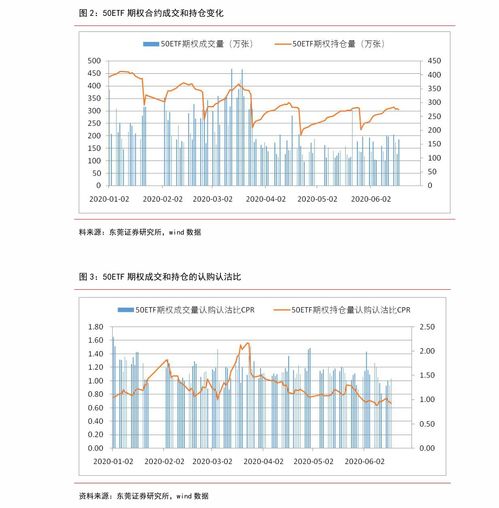 图 2：50ETF 期权合约成交和持仓变化

50ETF期权成交量（万张）
50ETF期权持仓量（万张）

500
450
400
350
300
250
200
150
100
50
0

450
400
350
300
250
200
150
100
50
0

2020-01-02
2020-02-02
2020-03-02
2020-04-02
2020-05-02
2020-06-02

料来源：东莞证券研究所，wind 数据

图 3：50ETF 期权成交和持仓的认购认沽比

50ETF期权成交量认购认沽比CPR
50ETF期权持仓量认购认沽比CPR

1.80
1.60
1.40
1.20
1.00
0.80
0.60
0.40
0.20
0.00

2.50
2.00
1.50
1.00
0.50
0.00

2020-01-02
2020-02-02
2020-03-02
2020-04-02
2020-05-02
2020-06-02

资料来源：东莞证券研究所，wind 数据